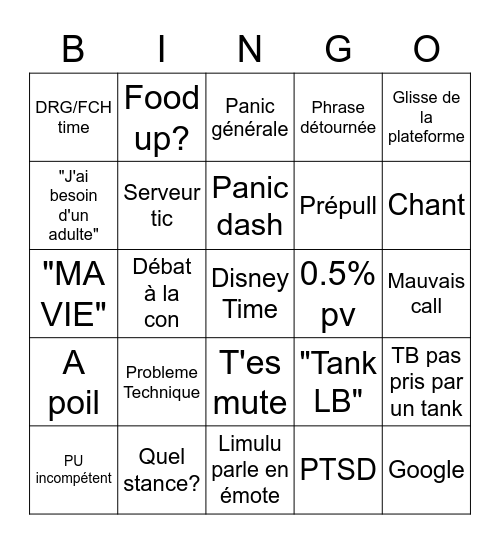 | B | I | N | G | O |
|---|---|---|---|---|
| DRG/FCH time | Food up? | Panic générale | Phrase détournée | Glisse de la plateforme |
| "J'ai besoin d'un adulte" | Serveur tic | Panic dash | Prépull | Chant |
| "MA VIE" | Débat à la con | Disney Time | 0.5% pv | Mauvais call |
| A poil | Probleme Technique | T'es mute | "Tank LB" | TB pas pris par un tank |
| PU incompétent | Quel stance? | Limulu parle en émote | PTSD | Google |